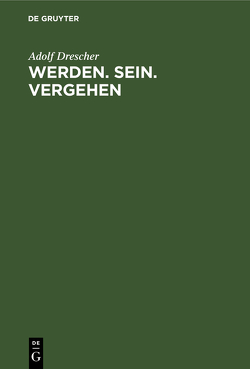 DE GRUYTER

Adolf Drescher

WERDEN. SEIN. VERGEHEN

DE
G